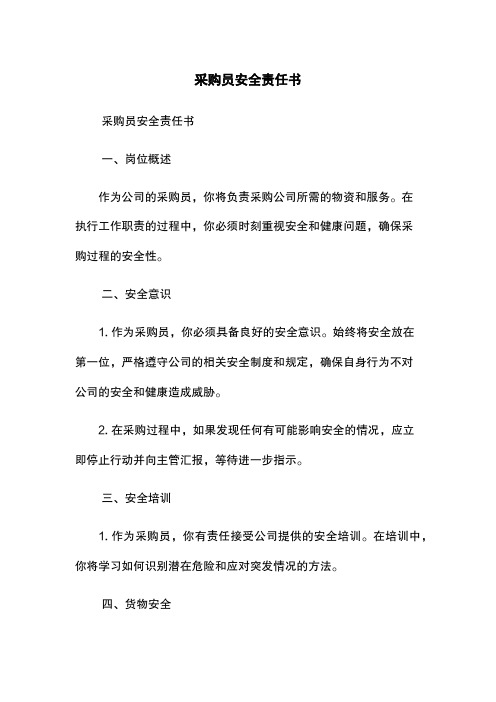 采购员安全责任书

采购员安全责任书

一、岗位概述

作为公司的采购员，你将负责采购公司所需的物资和服务。在执行工作职责的过程中，你必须时刻重视安全和健康问题，确保采购过程的安全性。

二、安全意识

1. 作为采购员，你必须具备良好的安全意识。始终将安全放在第一位，严格遵守公司的相关安全制度和规定，确保自身行为不对公司的安全和健康造成威胁。

2. 在采购过程中，如果发现任何有可能影响安全的情况，应立即停止行动并向主管汇报，等待进一步指示。

三、安全培训

1. 作为采购员，你有责任接受公司提供的安全培训。在培训中，你将学习如何识别潜在危险和应对突发情况的方法。

四、货物安全